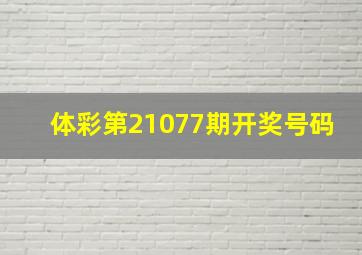 体彩第21077期开奖号码